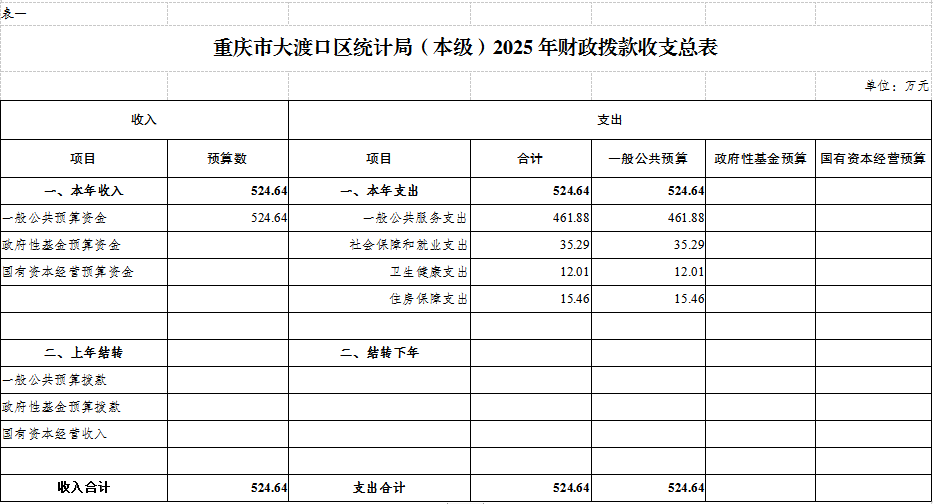 表一

重庆市大渡口区统计局（本级）2025年财政拨款收支总表

单位：万元

| 收入 | | 支出 | | | | |
|---|---|---|---|---|---|---|
| 项目 | 预算数 | 项目 | 合计 | 一般公共预算 | 政府性基金预算 | 国有资本经营预算 |
| 一、本年收入 | 524.64 | 一、本年支出 | 524.64 | 524.64 | | |
| 一般公共预算资金 | 524.64 | 一般公共服务支出 | 461.88 | 461.88 | | |
| 政府性基金预算资金 | | 社会保障和就业支出 | 35.29 | 35.29 | | |
| 国有资本经营预算资金 | | 卫生健康支出 | 12.01 | 12.01 | | |
| | | 住房保障支出 | 15.46 | 15.46 | | |
| | | | | | | |
| 二、上年结转 | | 二、结转下年 | | | | |
| 一般公共预算拨款 | | | | | | |
| 政府性基金预算拨款 | | | | | | |
| 国有资本经营收入 | | | | | | |
| | | | | | | |
| 收入合计 | 524.64 | 支出合计 | 524.64 | 524.64 | | |